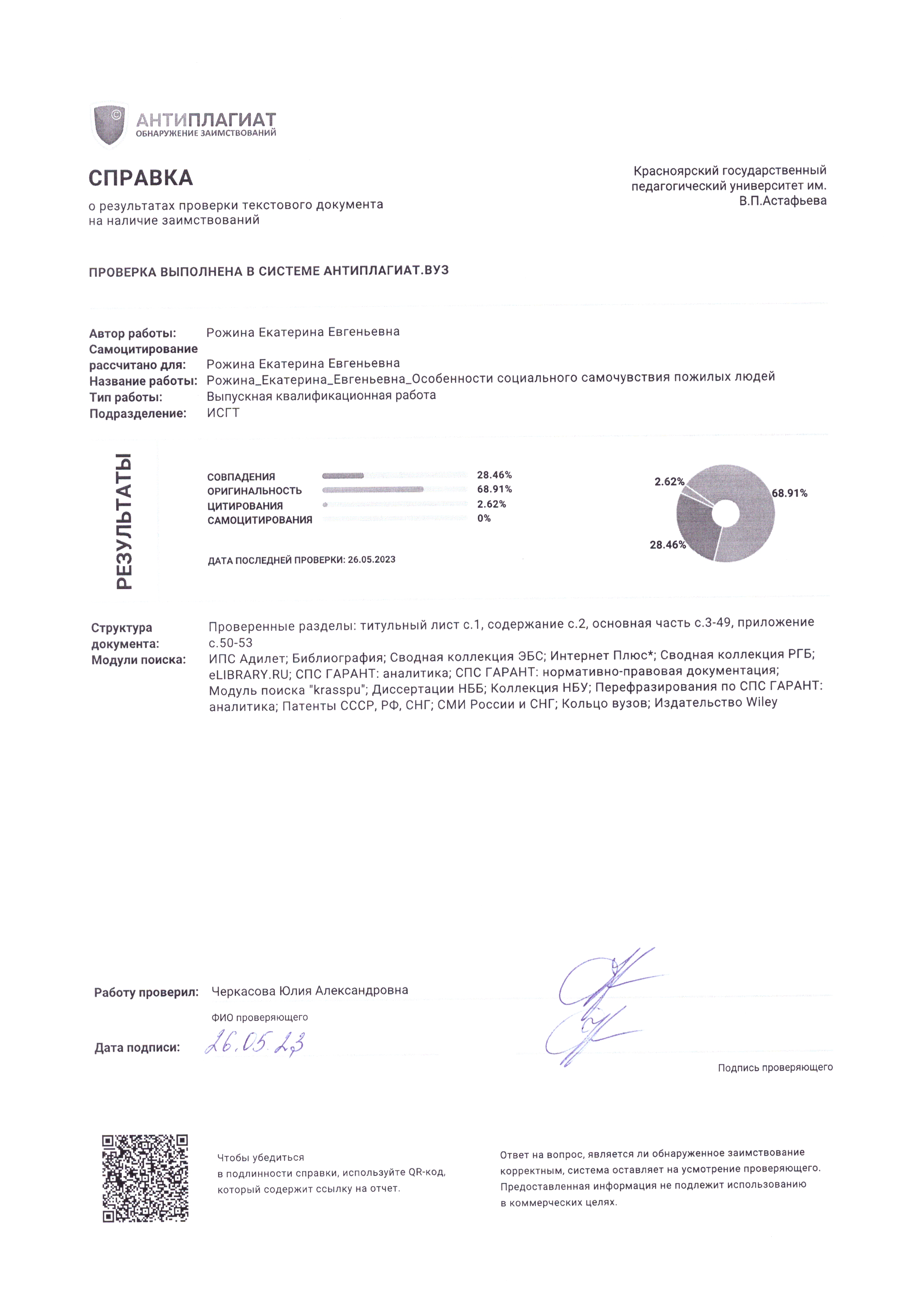 АНТИПЛАГИАТ
ОБНАРУЖЕНИЕ ЗАИМСТВОВАНИЙ

СПРАВКА
о результатах проверки текстового документа на наличие заимствований

Красноярский государственный педагогический университет им. В.П.Астафьева

ПРОВЕРКА ВЫПОЛНЕНА В СИСТЕМЕ АНТИПЛАГИАТ.ВУЗ

Автор работы: Рожина Екатерина Евгеньевна
Самоцитирование рассчитано для: Рожина Екатерина Евгеньевна
Название работы: Рожина_Екатерина_Евгеньевна_Особенности социального самочувствия пожилых людей
Тип работы: Выпускная квалификационная работа
Подразделение: ИСГТ

РЕЗУЛЬТАТЫ

СОВПАДЕНИЯ 28.46%
ОРИГИНАЛЬНОСТЬ 68.91%
ЦИТИРОВАНИЯ 2.62%
САМОЦИТИРОВАНИЯ 0%

ДАТА ПОСЛЕДНЕЙ ПРОВЕРКИ: 26.05.2023

2.62%
68.91%
28.46%

Структура документа: Проверенные разделы: титульный лист с.1, содержание с.2, основная часть с.3-49, приложение с.50-53
Модули поиска: ИПС Адилет; Библиография; Сводная коллекция ЭБС; Интернет Плюс*; Сводная коллекция РГБ; eLIBRARY.RU; СПС ГАРАНТ: аналитика; СПС ГАРАНТ: нормативно-правовая документация; Модуль поиска "krasspu"; Диссертации НББ; Коллекция НБУ; Перефразирования по СПС ГАРАНТ: аналитика; Патенты СССР, РФ, СНГ; СМИ России и СНГ; Кольцо вузов; Издательство Wiley

Работу проверил: Черкасова Юлия Александровна
ФИО проверяющего

Дата подписи: 26.05.23

Подпись проверяющего

Чтобы убедиться в подлинности справки, используйте QR-код, который содержит ссылку на отчет.

Ответ на вопрос, является ли обнаруженное заимствование корректным, система оставляет на усмотрение проверяющего. Предоставленная информация не подлежит использованию в коммерческих целях.